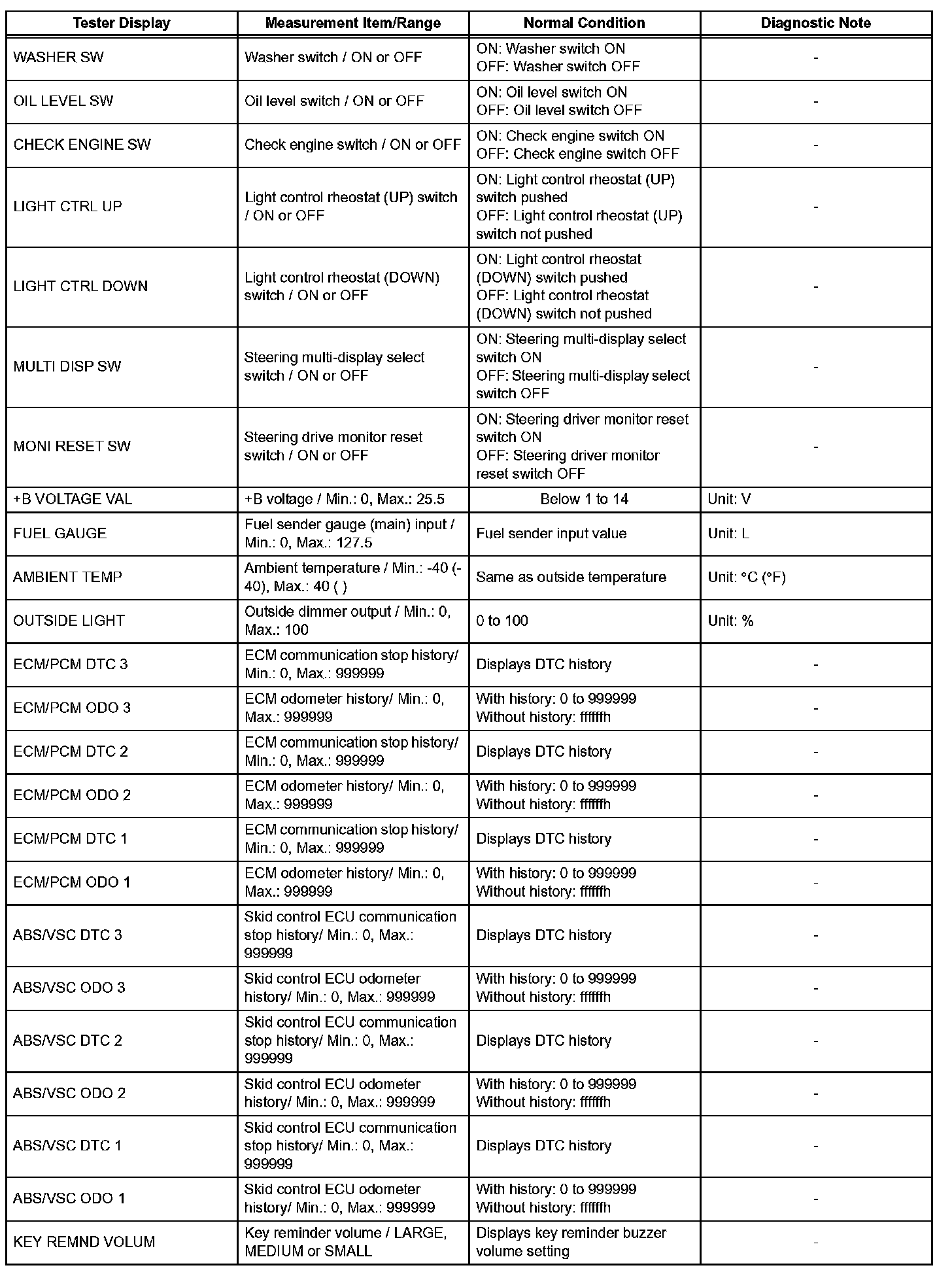 | Tester Display | Measurement Item/Range | Normal Condition | Diagnostic Note |
|---|---|---|---|
| WASHER SW | Washer switch / ON or OFF | ON: Washer switch ON OFF: Washer switch OFF | - |
| OIL LEVEL SW | Oil level switch / ON or OFF | ON: Oil level switch ON OFF: Oil level switch OFF | - |
| CHECK ENGINE SW | Check engine switch / ON or OFF | ON: Check engine switch ON OFF: Check engine switch OFF | - |
| LIGHT CTRL UP | Light control rheostat (UP) switch / ON or OFF | ON: Light control rheostat (UP) switch pushed OFF: Light control rheostat (UP) switch not pushed | - |
| LIGHT CTRL DOWN | Light control rheostat (DOWN) switch / ON or OFF | ON: Light control rheostat (DOWN) switch pushed OFF: Light control rheostat (DOWN) switch not pushed | - |
| MULTI DISP SW | Steering multi-display select switch / ON or OFF | ON: Steering multi-display select switch ON OFF: Steering multi-display select switch OFF | - |
| MONI RESET SW | Steering drive monitor reset switch / ON or OFF | ON: Steering driver monitor reset switch ON OFF: Steering driver monitor reset switch OFF | - |
| +B VOLTAGE VAL | +B voltage / Min.: 0, Max.: 25.5 | Below 1 to 14 | Unit: V |
| FUEL GAUGE | Fuel sender gauge (main) input / Min.: 0, Max.: 127.5 | Fuel sender input value | Unit: L |
| AMBIENT TEMP | Ambient temperature / Min.: -40 (-40), Max.: 40 ( ) | Same as outside temperature | Unit: °C (°F) |
| OUTSIDE LIGHT | Outside dimmer output / Min.: 0, Max.: 100 | 0 to 100 | Unit: % |
| ECM/PCM DTC 3 | ECM communication stop history/ Min.: 0, Max.: 999999 | Displays DTC history | - |
| ECM/PCM ODO 3 | ECM odometer history/ Min.: 0, Max.: 999999 | With history: 0 to 999999 Without history: ffffffh | - |
| ECM/PCM DTC 2 | ECM communication stop history/ Min.: 0, Max.: 999999 | Displays DTC history | - |
| ECM/PCM ODO 2 | ECM odometer history/ Min.: 0, Max.: 999999 | With history: 0 to 999999 Without history: ffffffh | - |
| ECM/PCM DTC 1 | ECM communication stop history/ Min.: 0, Max.: 999999 | Displays DTC history | - |
| ECM/PCM ODO 1 | ECM odometer history/ Min.: 0, Max.: 999999 | With history: 0 to 999999 Without history: ffffffh | - |
| ABS/VSC DTC 3 | Skid control ECU communication stop history/ Min.: 0, Max.: 999999 | Displays DTC history | - |
| ABS/VSC ODO 3 | Skid control ECU odometer history/ Min.: 0, Max.: 999999 | With history: 0 to 999999 Without history: ffffffh | - |
| ABS/VSC DTC 2 | Skid control ECU communication stop history/ Min.: 0, Max.: 999999 | Displays DTC history | - |
| ABS/VSC ODO 2 | Skid control ECU odometer history/ Min.: 0, Max.: 999999 | With history: 0 to 999999 Without history: ffffffh | - |
| ABS/VSC DTC 1 | Skid control ECU communication stop history/ Min.: 0, Max.: 999999 | Displays DTC history | - |
| ABS/VSC ODO 1 | Skid control ECU odometer history/ Min.: 0, Max.: 999999 | With history: 0 to 999999 Without history: ffffffh | - |
| KEY REMND VOLUM | Key reminder volume / LARGE, MEDIUM or SMALL | Displays key reminder buzzer volume setting | - |